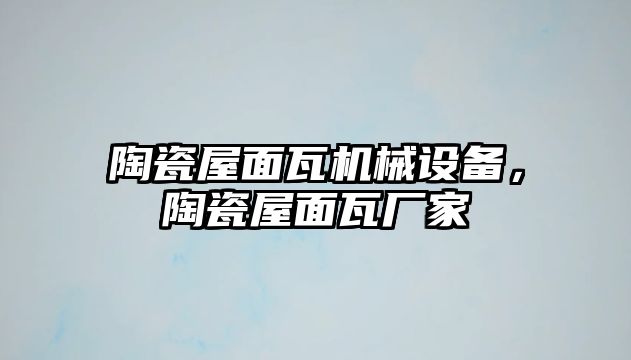 陶瓷屋面瓦机械设备，陶瓷屋面瓦厂家